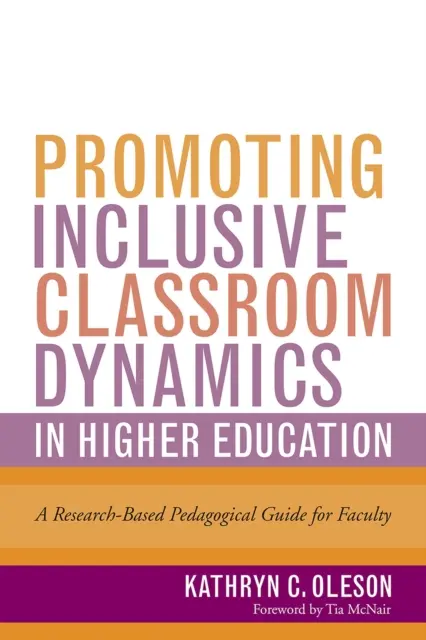 PROMOTING INCLUSIVE CLASSROOM DYNAMICS

IN HIGHER EDUCATION

A Research-Based Pedagogical Guide for Faculty

KATHRYN C. OLESON

Foreword by Tia McNair